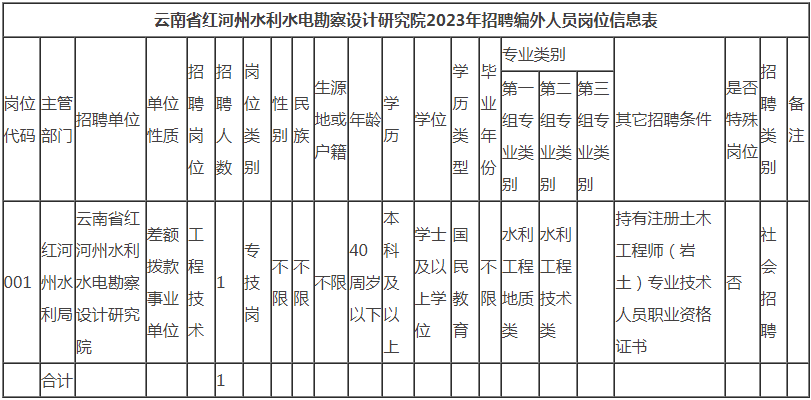 云南省红河州水利水电勘察设计研究院2023年招聘编外人员岗位信息表

| 岗位代码 | 主管部门 | 招聘单位 | 单位性质 | 招聘岗位 | 招聘人数 | 岗位类别 | 性别 | 民族 | 生源地或户籍 | 年龄 | 学历 | 学位 | 学历类型 | 毕业年份 | 专业类别 第一组专业类别 | 专业类别 第二组专业类别 | 专业类别 第三组专业类别 | 其它招聘条件 | 是否特殊岗位 | 招聘类别 | 备注 |
|---|---|---|---|---|---|---|---|---|---|---|---|---|---|---|---|---|---|---|---|---|---|
| 001 | 红河州水利局 | 云南省红河州水利水电勘察设计研究院 | 差额拨款事业单位 | 工程技术 | 1 | 专技岗 | 不限 | 不限 | 不限 | 40周岁以下 | 本科及以上 | 学士及以上学位 | 国民教育 | 不限 | 水利工程地质类 | 水利工程技术类 | | 持有注册土木工程师（岩土）专业技术人员职业资格证书 | 否 | 社会招聘 | |
| | 合计 | | | | 1 | | | | | | | | | | | | | | | | |